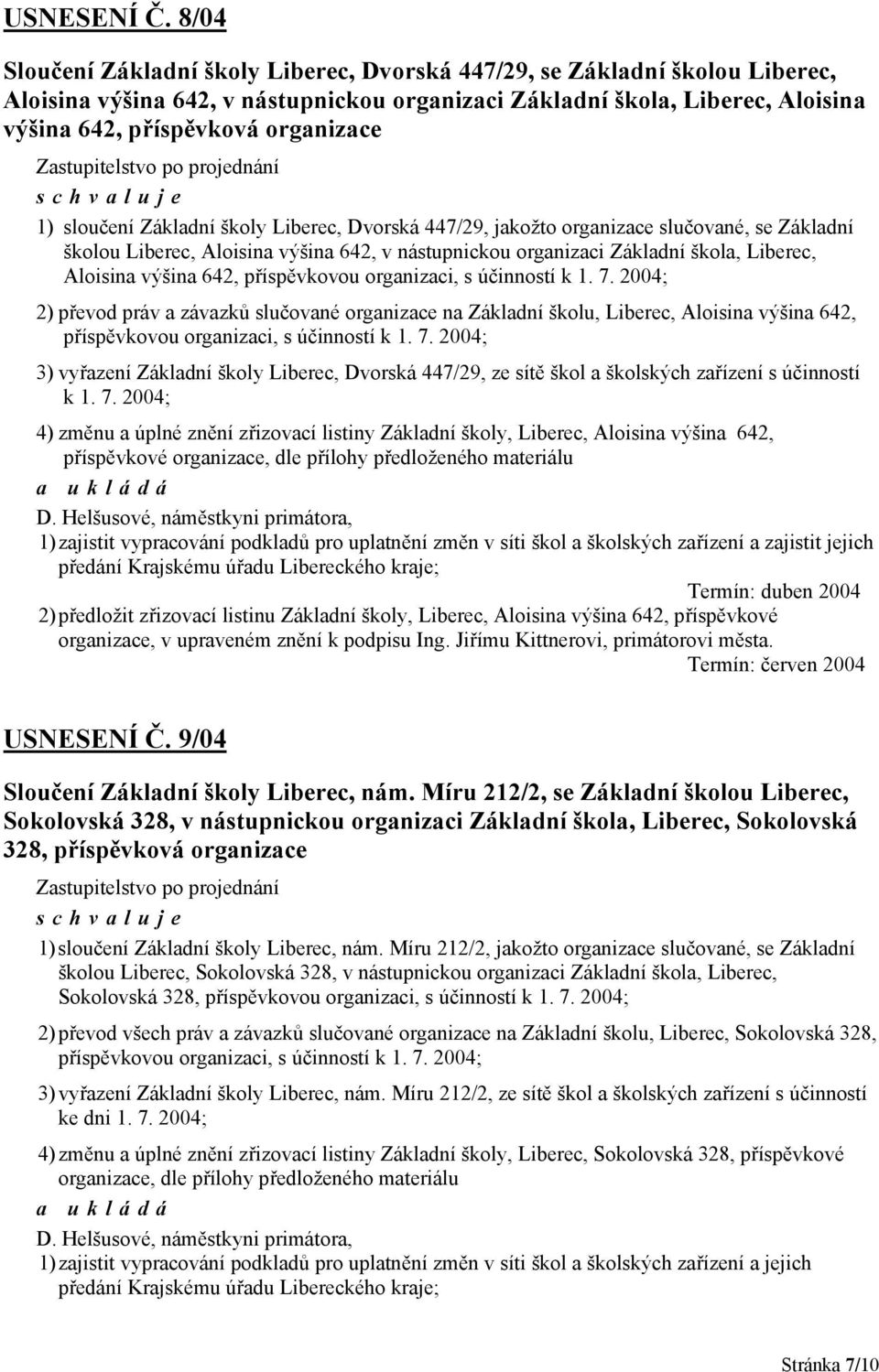 USNESENÍ Č. 8/04

Sloučení Základní školy Liberec, Dvorská 447/29, se Základní školou Liberec, Aloisina výšina 642, v nástupnickou organizaci Základní škola, Liberec, Aloisina výšina 642, příspěvková organizace

Zastupitelstvo po projednání

s c h v a l u j e

1) sloučení Základní školy Liberec, Dvorská 447/29, jakožto organizace slučované, se Základní školou Liberec, Aloisina výšina 642, v nástupnickou organizaci Základní škola, Liberec, Aloisina výšina 642, příspěvkovou organizaci, s účinností k 1. 7. 2004;

2) převod práv a závazků slučované organizace na Základní školu, Liberec, Aloisina výšina 642, příspěvkovou organizaci, s účinností k 1. 7. 2004;

3) vyřazení Základní školy Liberec, Dvorská 447/29, ze sítě škol a školských zařízení s účinností k 1. 7. 2004;

4) změnu a úplné znění zřizovací listiny Základní školy, Liberec, Aloisina výšina 642, příspěvkové organizace, dle přílohy předloženého materiálu

a u k l á d á

D. Helšusové, náměstkyni primátora,

1) zajistit vypracování podkladů pro uplatnění změn v síti škol a školských zařízení a zajistit jejich předání Krajskému úřadu Libereckého kraje;

Termín: duben 2004

2) předložit zřizovací listinu Základní školy, Liberec, Aloisina výšina 642, příspěvkové organizace, v upraveném znění k podpisu Ing. Jiřímu Kittnerovi, primátorovi města.

Termín: červen 2004

USNESENÍ Č. 9/04

Sloučení Základní školy Liberec, nám. Míru 212/2, se Základní školou Liberec, Sokolovská 328, v nástupnickou organizaci Základní škola, Liberec, Sokolovská 328, příspěvková organizace

Zastupitelstvo po projednání

s c h v a l u j e

1) sloučení Základní školy Liberec, nám. Míru 212/2, jakožto organizace slučované, se Základní školou Liberec, Sokolovská 328, v nástupnickou organizaci Základní škola, Liberec, Sokolovská 328, příspěvkovou organizaci, s účinností k 1. 7. 2004;

2) převod všech práv a závazků slučované organizace na Základní školu, Liberec, Sokolovská 328, příspěvkovou organizaci, s účinností k 1. 7. 2004;

3) vyřazení Základní školy Liberec, nám. Míru 212/2, ze sítě škol a školských zařízení s účinností ke dni 1. 7. 2004;

4) změnu a úplné znění zřizovací listiny Základní školy, Liberec, Sokolovská 328, příspěvkové organizace, dle přílohy předloženého materiálu

a u k l á d á

D. Helšusové, náměstkyni primátora,

1) zajistit vypracování podkladů pro uplatnění změn v síti škol a školských zařízení a jejich předání Krajskému úřadu Libereckého kraje;

Stránka 7/10